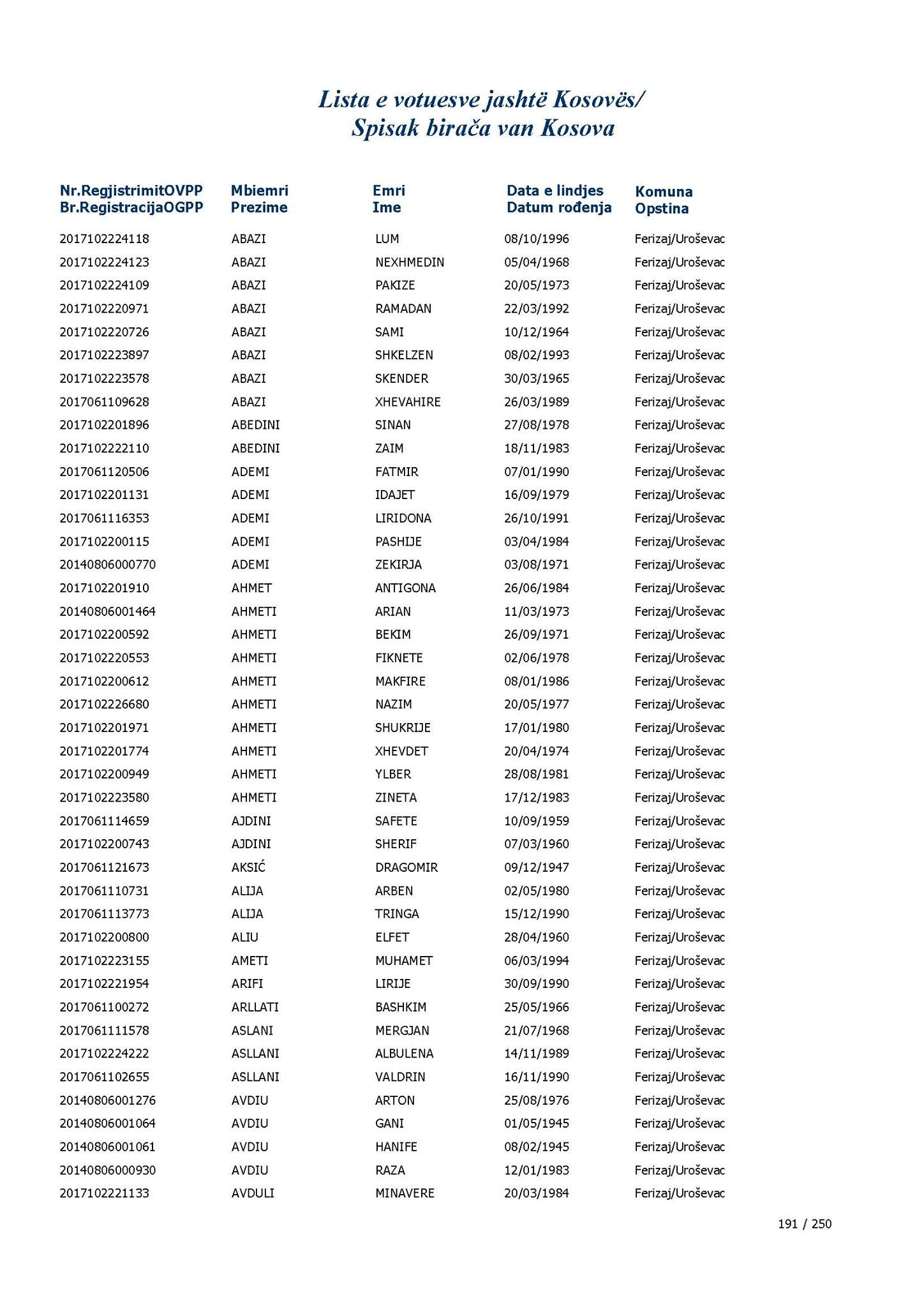 Lista e votuesve jashtë Kosovës/
Spisak birača van Kosova

| Nr.RegjistrimitOVPP Br.RegistracijaOGPP | Mbiemri Prezime | Emri Ime | Data e lindjes Datum rođenja | Komuna Opstina |
|---|---|---|---|---|
| 2017102224118 | ABAZI | LUM | 08/10/1996 | Ferizaj/Uroševac |
| 2017102224123 | ABAZI | NEXHMEDIN | 05/04/1968 | Ferizaj/Uroševac |
| 2017102224109 | ABAZI | PAKIZE | 20/05/1973 | Ferizaj/Uroševac |
| 2017102220971 | ABAZI | RAMADAN | 22/03/1992 | Ferizaj/Uroševac |
| 2017102220726 | ABAZI | SAMI | 10/12/1964 | Ferizaj/Uroševac |
| 2017102223897 | ABAZI | SHKELZEN | 08/02/1993 | Ferizaj/Uroševac |
| 2017102223578 | ABAZI | SKENDER | 30/03/1965 | Ferizaj/Uroševac |
| 2017061109628 | ABAZI | XHEVAHIRE | 26/03/1989 | Ferizaj/Uroševac |
| 2017102201896 | ABEDINI | SINAN | 27/08/1978 | Ferizaj/Uroševac |
| 2017102222110 | ABEDINI | ZAIM | 18/11/1983 | Ferizaj/Uroševac |
| 2017061120506 | ADEMI | FATMIR | 07/01/1990 | Ferizaj/Uroševac |
| 2017102201131 | ADEMI | IDAJET | 16/09/1979 | Ferizaj/Uroševac |
| 2017061116353 | ADEMI | LIRIDONA | 26/10/1991 | Ferizaj/Uroševac |
| 2017102200115 | ADEMI | PASHIJE | 03/04/1984 | Ferizaj/Uroševac |
| 20140806000770 | ADEMI | ZEKIRJA | 03/08/1971 | Ferizaj/Uroševac |
| 2017102201910 | AHMET | ANTIGONA | 26/06/1984 | Ferizaj/Uroševac |
| 20140806001464 | AHMETI | ARIAN | 11/03/1973 | Ferizaj/Uroševac |
| 2017102200592 | AHMETI | BEKIM | 26/09/1971 | Ferizaj/Uroševac |
| 2017102220553 | AHMETI | FIKNETE | 02/06/1978 | Ferizaj/Uroševac |
| 2017102200612 | AHMETI | MAKFIRE | 08/01/1986 | Ferizaj/Uroševac |
| 2017102226680 | AHMETI | NAZIM | 20/05/1977 | Ferizaj/Uroševac |
| 2017102201971 | AHMETI | SHUKRIJE | 17/01/1980 | Ferizaj/Uroševac |
| 2017102201774 | AHMETI | XHEVDET | 20/04/1974 | Ferizaj/Uroševac |
| 2017102200949 | AHMETI | YLBER | 28/08/1981 | Ferizaj/Uroševac |
| 2017102223580 | AHMETI | ZINETA | 17/12/1983 | Ferizaj/Uroševac |
| 2017061114659 | AJDINI | SAFETE | 10/09/1959 | Ferizaj/Uroševac |
| 2017102200743 | AJDINI | SHERIF | 07/03/1960 | Ferizaj/Uroševac |
| 2017061121673 | AKSIĆ | DRAGOMIR | 09/12/1947 | Ferizaj/Uroševac |
| 2017061110731 | ALIJA | ARBEN | 02/05/1980 | Ferizaj/Uroševac |
| 2017061113773 | ALIJA | TRINGA | 15/12/1990 | Ferizaj/Uroševac |
| 2017102200800 | ALIU | ELFET | 28/04/1960 | Ferizaj/Uroševac |
| 2017102223155 | AMETI | MUHAMET | 06/03/1994 | Ferizaj/Uroševac |
| 2017102221954 | ARIFI | LIRIJE | 30/09/1990 | Ferizaj/Uroševac |
| 2017061100272 | ARLLATI | BASHKIM | 25/05/1966 | Ferizaj/Uroševac |
| 2017061111578 | ASLANI | MERGJAN | 21/07/1968 | Ferizaj/Uroševac |
| 2017102224222 | ASLLANI | ALBULENA | 14/11/1989 | Ferizaj/Uroševac |
| 2017061102655 | ASLLANI | VALDRIN | 16/11/1990 | Ferizaj/Uroševac |
| 20140806001276 | AVDIU | ARTON | 25/08/1976 | Ferizaj/Uroševac |
| 20140806001064 | AVDIU | GANI | 01/05/1945 | Ferizaj/Uroševac |
| 20140806001061 | AVDIU | HANIFE | 08/02/1945 | Ferizaj/Uroševac |
| 20140806000930 | AVDIU | RAZA | 12/01/1983 | Ferizaj/Uroševac |
| 2017102221133 | AVDULI | MINAVERE | 20/03/1984 | Ferizaj/Uroševac |

191 / 250